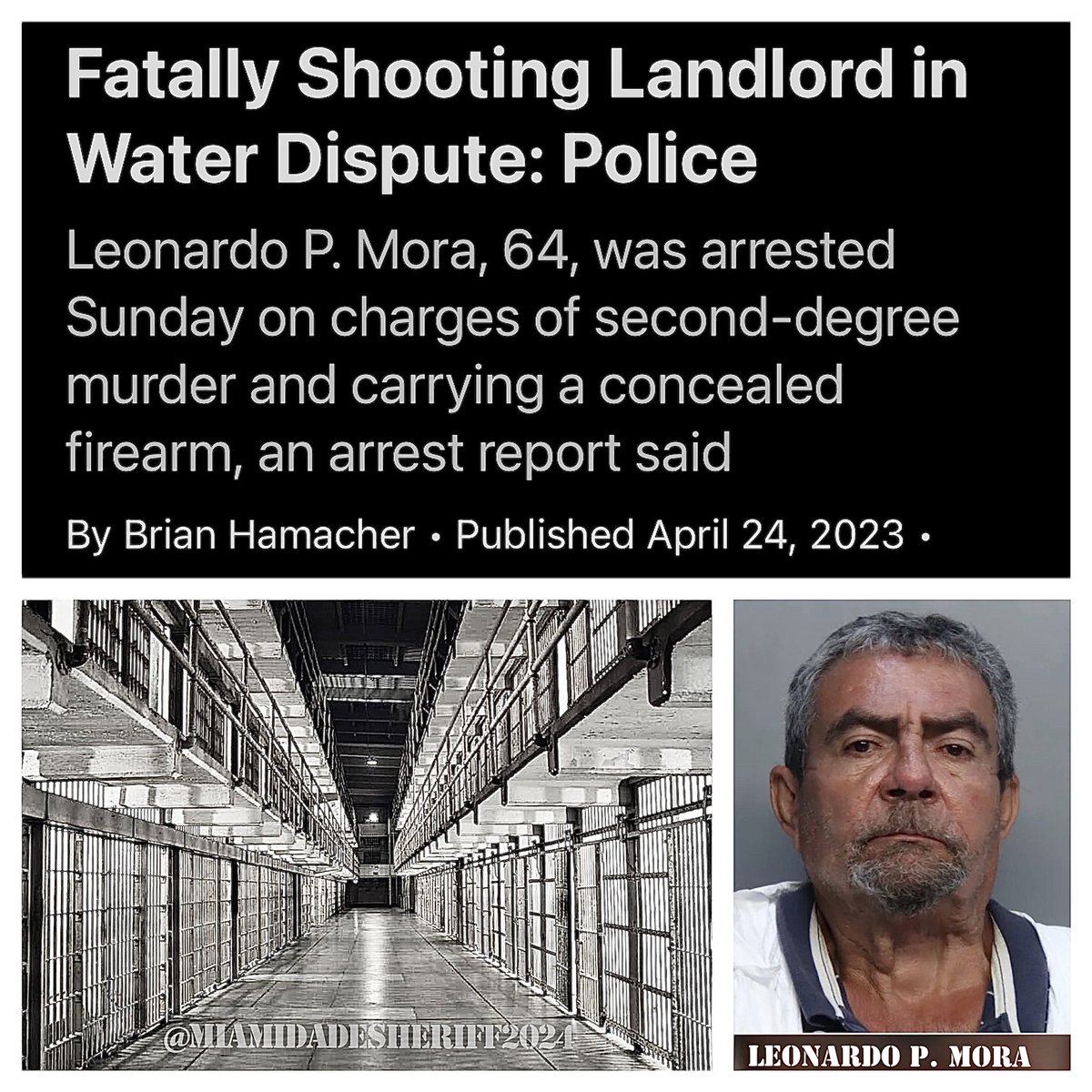 Fatally Shooting Landlord in Water Dispute: Police

Leonardo P. Mora, 64, was arrested Sunday on charges of second-degree murder and carrying a concealed firearm, an arrest report said

By Brian Hamacher • Published April 24, 2023 •

@MIAMIDADESHERIFF2024

LEONARDO P. MORA